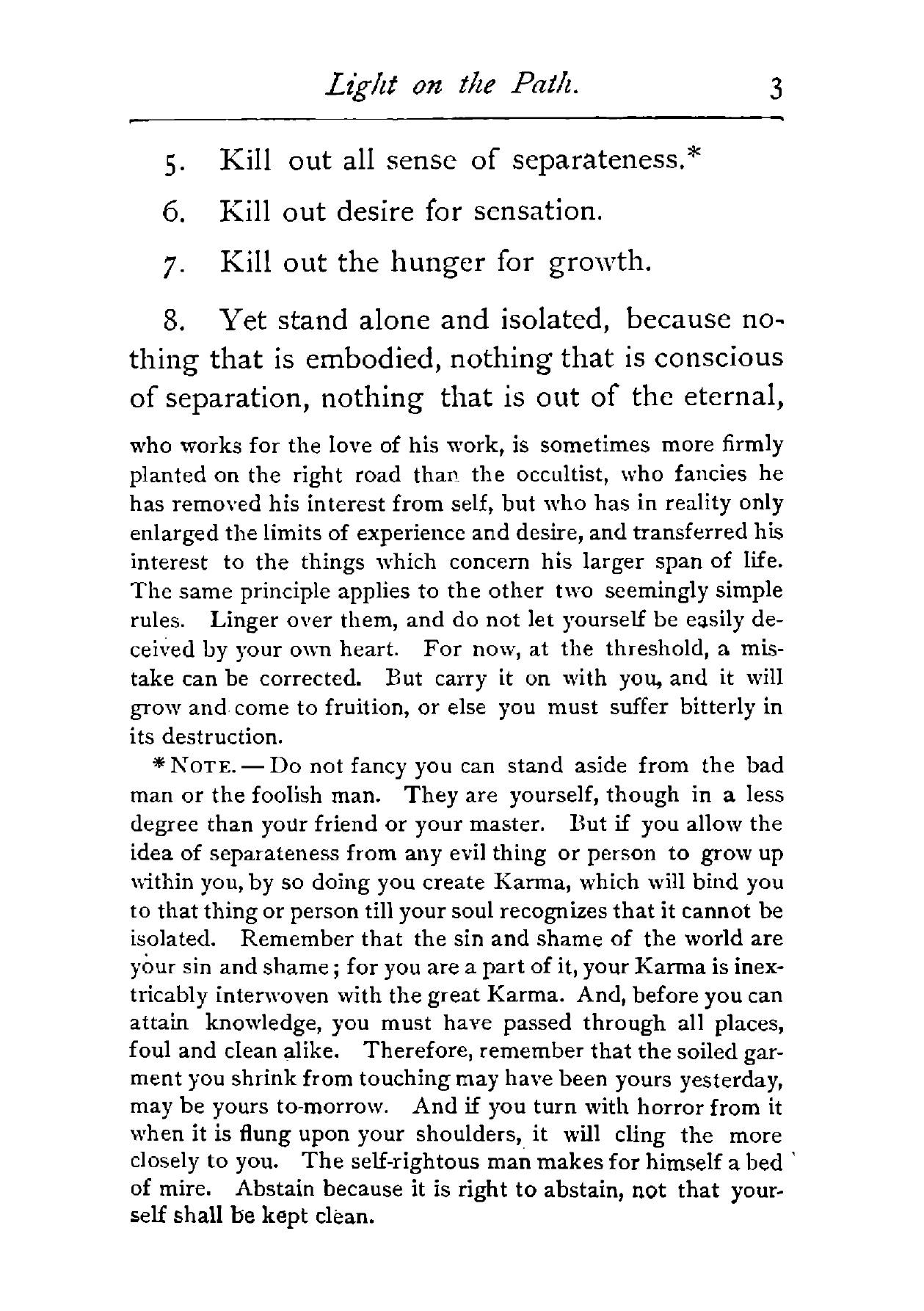 Light on the Path. 3

5. Kill out all sense of separateness.*

6. Kill out desire for sensation.

7. Kill out the hunger for growth.

8. Yet stand alone and isolated, because nothing that is embodied, nothing that is conscious of separation, nothing that is out of the eternal,

who works for the love of his work, is sometimes more firmly planted on the right road than the occultist, who fancies he has removed his interest from self, but who has in reality only enlarged the limits of experience and desire, and transferred his interest to the things which concern his larger span of life. The same principle applies to the other two seemingly simple rules. Linger over them, and do not let yourself be easily deceived by your own heart. For now, at the threshold, a mistake can be corrected. But carry it on with you, and it will grow and come to fruition, or else you must suffer bitterly in its destruction.

* NOTE. — Do not fancy you can stand aside from the bad man or the foolish man. They are yourself, though in a less degree than your friend or your master. But if you allow the idea of separateness from any evil thing or person to grow up within you, by so doing you create Karma, which will bind you to that thing or person till your soul recognizes that it cannot be isolated. Remember that the sin and shame of the world are your sin and shame; for you are a part of it, your Karma is inextricably interwoven with the great Karma. And, before you can attain knowledge, you must have passed through all places, foul and clean alike. Therefore, remember that the soiled garment you shrink from touching may have been yours yesterday, may be yours to-morrow. And if you turn with horror from it when it is flung upon your shoulders, it will cling the more closely to you. The self-rightous man makes for himself a bed of mire. Abstain because it is right to abstain, not that yourself shall be kept clean.